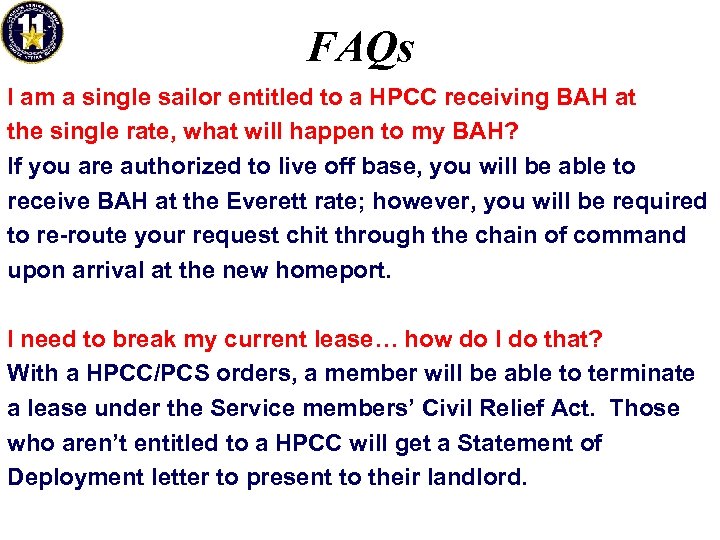 11

FAQs

I am a single sailor entitled to a HPCC receiving BAH at the single rate, what will happen to my BAH?
If you are authorized to live off base, you will be able to receive BAH at the Everett rate; however, you will be required to re-route your request chit through the chain of command upon arrival at the new homeport.

I need to break my current lease… how do I do that?
With a HPCC/PCS orders, a member will be able to terminate a lease under the Service members' Civil Relief Act. Those who aren't entitled to a HPCC will get a Statement of Deployment letter to present to their landlord.